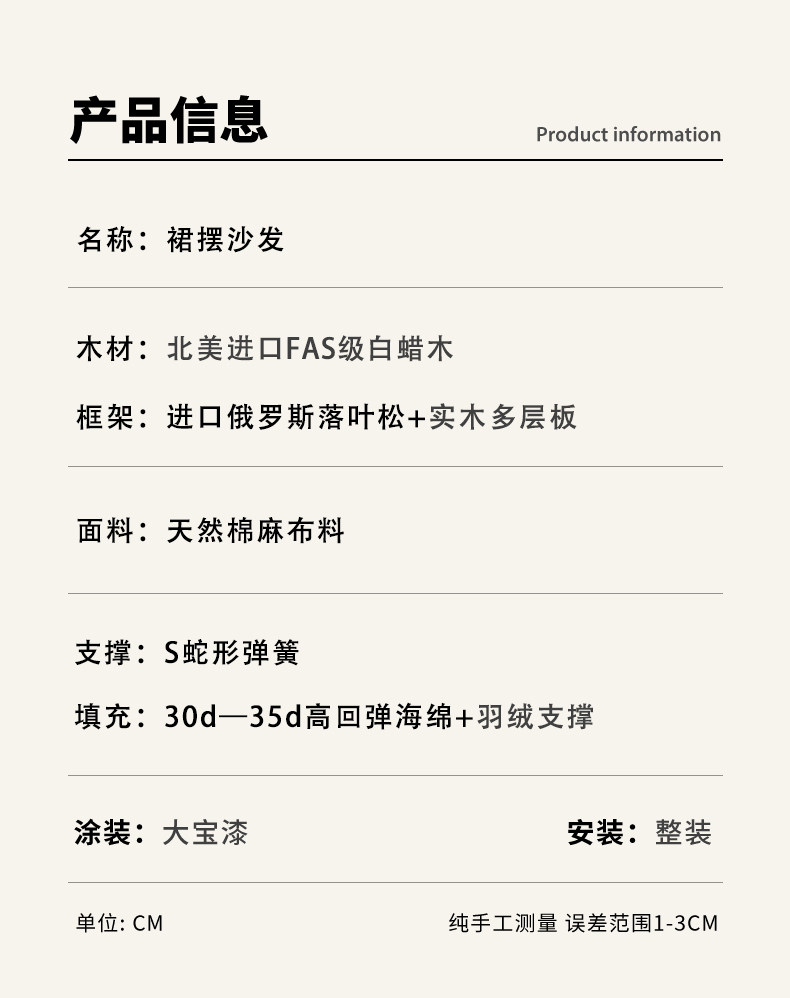 产品信息

Product information

名称：裙摆沙发

木材：北美进口FAS级白蜡木

框架：进口俄罗斯落叶松+实木多层板

面料：天然棉麻布料

支撑：S蛇形弹簧

填充：30d—35d高回弹海绵+羽绒支撑

涂装：大宝漆 安装：整装

单位: CM 纯手工测量 误差范围1-3CM